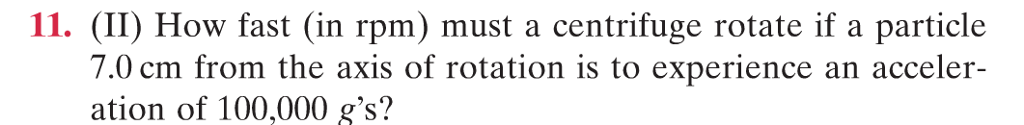 11. (II) How fast (in rpm) must a centrifuge rotate if a particle 7.0 cm from the axis of rotation is to experience an acceleration of 100,000 $g$'s?